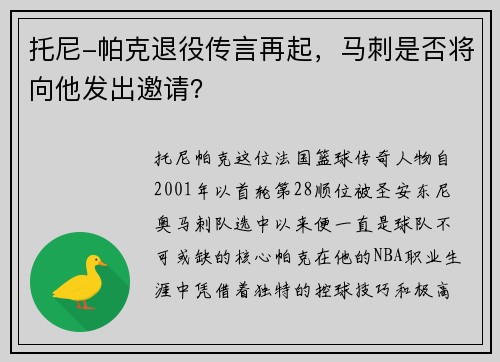 托尼-帕克退役传言再起，马刺是否将向他发出邀请?

托尼帕克这位法国篮球传奇人物自2001年以首轮第28顺位被圣安东尼奥马刺队选中以来便一直是球队不可或缺的核心帕克在他的NBA职业生涯中凭借着独特的控球技巧和极高